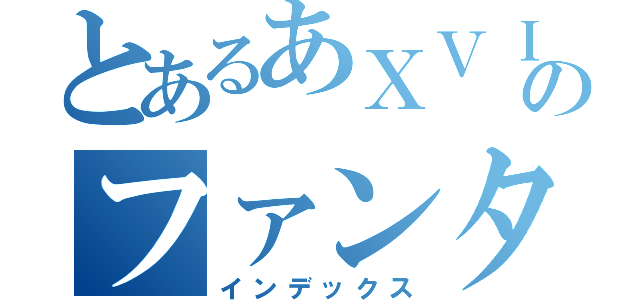 とあるあＸＶＩの
ファンタ
インデックス